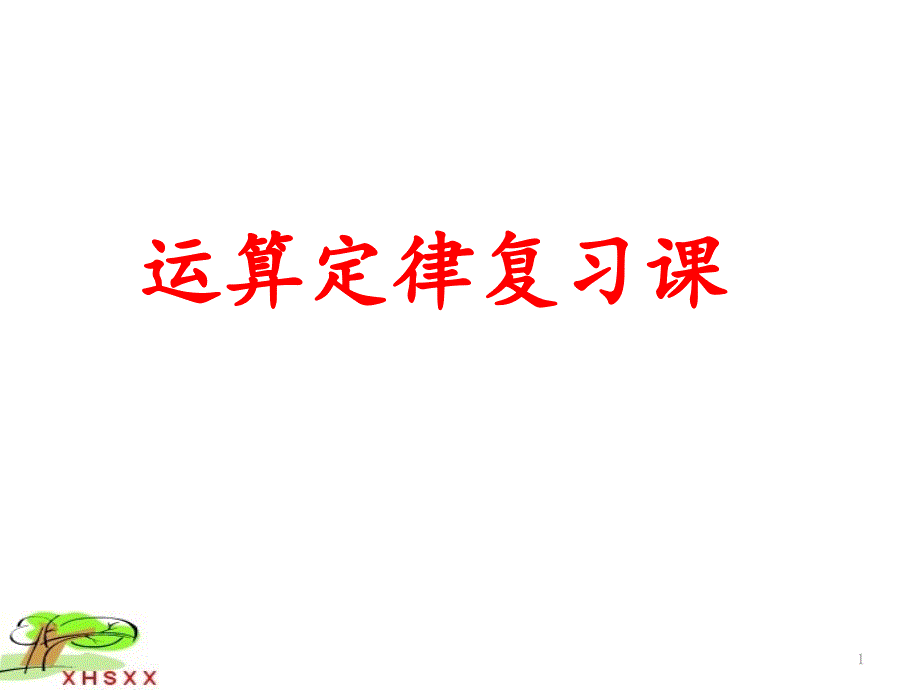 运算定律复习课

XHSXX

1